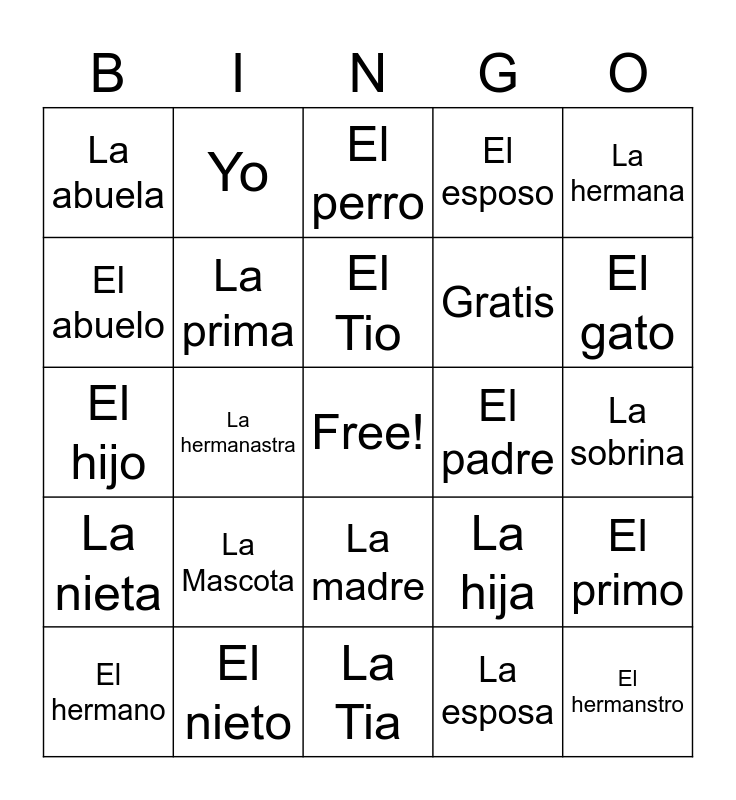 | B | I | N | G | O |
|---|---|---|---|---|
| La abuela | Yo | El perro | El esposo | La hermana |
| El abuelo | La prima | El Tio | Gratis | El gato |
| El hijo | La hermanastra | Free! | El padre | La sobrina |
| La nieta | La Mascota | La madre | La hija | El primo |
| El hermano | El nieto | La Tia | La esposa | El hermanstro |